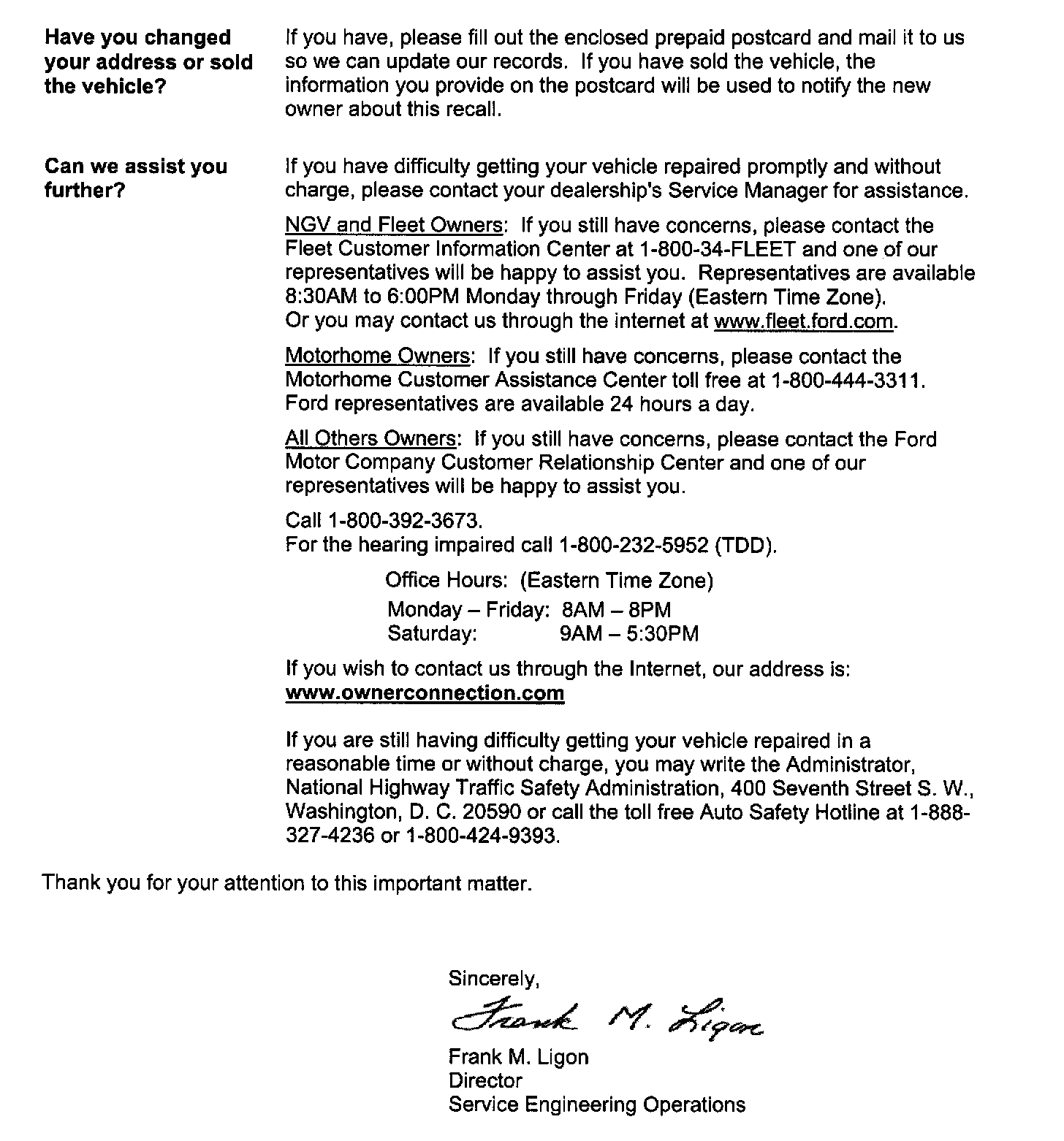 Have you changed your address or sold the vehicle?

If you have, please fill out the enclosed prepaid postcard and mail it to us so we can update our records. If you have sold the vehicle, the information you provide on the postcard will be used to notify the new owner about this recall.

Can we assist you further?

If you have difficulty getting your vehicle repaired promptly and without charge, please contact your dealership's Service Manager for assistance.

NGV and Fleet Owners: If you still have concerns, please contact the Fleet Customer Information Center at 1-800-34-FLEET and one of our representatives will be happy to assist you. Representatives are available 8:30AM to 6:00PM Monday through Friday (Eastern Time Zone). Or you may contact us through the internet at www.fleet.ford.com.

Motorhome Owners: If you still have concerns, please contact the Motorhome Customer Assistance Center toll free at 1-800-444-3311. Ford representatives are available 24 hours a day.

All Others Owners: If you still have concerns, please contact the Ford Motor Company Customer Relationship Center and one of our representatives will be happy to assist you.

Call 1-800-392-3673.
For the hearing impaired call 1-800-232-5952 (TDD).

Office Hours: (Eastern Time Zone)
Monday – Friday: 8AM – 8PM
Saturday: 9AM – 5:30PM

If you wish to contact us through the Internet, our address is:
www.ownerconnection.com

If you are still having difficulty getting your vehicle repaired in a reasonable time or without charge, you may write the Administrator, National Highway Traffic Safety Administration, 400 Seventh Street S. W., Washington, D. C. 20590 or call the toll free Auto Safety Hotline at 1-888-327-4236 or 1-800-424-9393.

Thank you for your attention to this important matter.

Sincerely,

Frank M. Ligon

Frank M. Ligon
Director
Service Engineering Operations